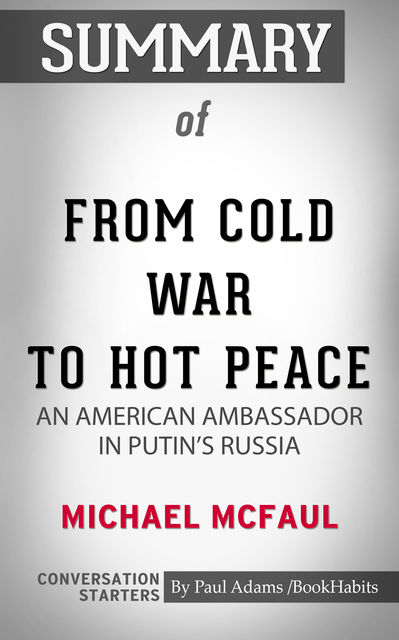 SUMMARY

of

FROM COLD WAR TO HOT PEACE

AN AMERICAN AMBASSADOR IN PUTIN'S RUSSIA

MICHAEL MCFAUL

CONVERSATION STARTERS

By Paul Adams /BookHabits